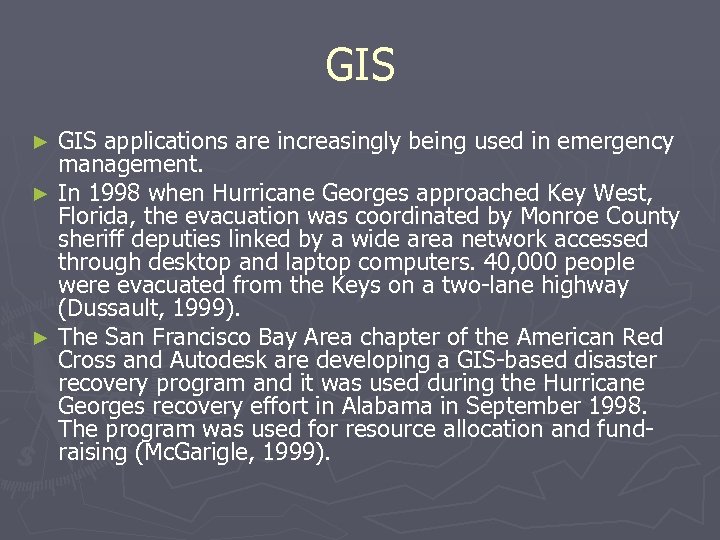 GIS

► GIS applications are increasingly being used in emergency management.

► In 1998 when Hurricane Georges approached Key West, Florida, the evacuation was coordinated by Monroe County sheriff deputies linked by a wide area network accessed through desktop and laptop computers. 40,000 people were evacuated from the Keys on a two-lane highway (Dussault, 1999).

► The San Francisco Bay Area chapter of the American Red Cross and Autodesk are developing a GIS-based disaster recovery program and it was used during the Hurricane Georges recovery effort in Alabama in September 1998. The program was used for resource allocation and fund-raising (McGarigle, 1999).